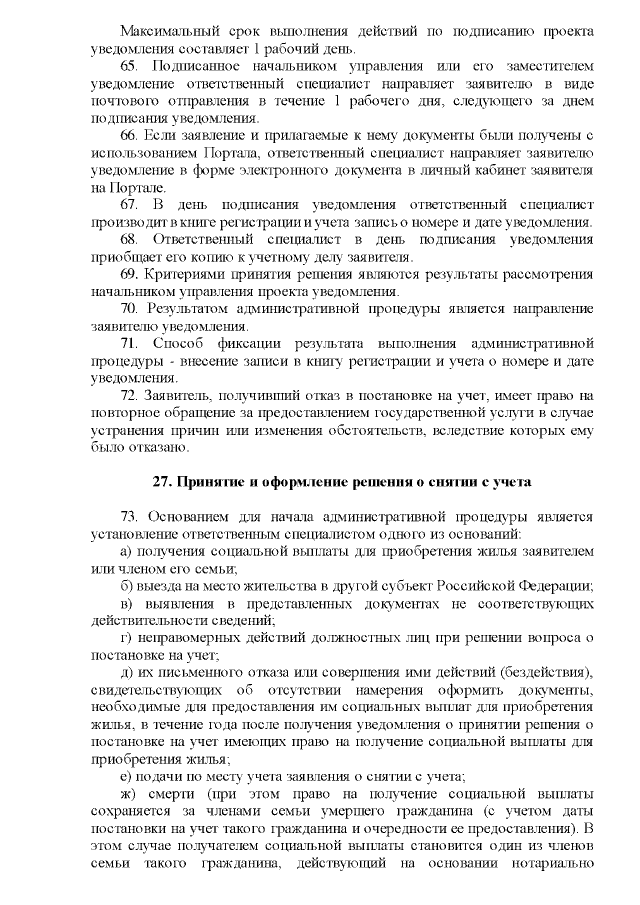 Максимальный срок выполнения действий по подписанию проекта уведомления составляет 1 рабочий день.

65. Подписанное начальником управления или его заместителем уведомление ответственный специалист направляет заявителю в виде почтового отправления в течение 1 рабочего дня, следующего за днем подписания уведомления.

66. Если заявление и прилагаемые к нему документы были получены с использованием Портала, ответственный специалист направляет заявителю уведомление в форме электронного документа в личный кабинет заявителя на Портале.

67. В день подписания уведомления ответственный специалист производит в книге регистрации и учета запись о номере и дате уведомления.

68. Ответственный специалист в день подписания уведомления приобщает его копию к учетному делу заявителя.

69. Критериями принятия решения являются результаты рассмотрения начальником управления проекта уведомления.

70. Результатом административной процедуры является направление заявителю уведомления.

71. Способ фиксации результата выполнения административной процедуры - внесение записи в книгу регистрации и учета о номере и дате уведомления.

72. Заявитель, получивший отказ в постановке на учет, имеет право на повторное обращение за предоставлением государственной услуги в случае устранения причин или изменения обстоятельств, вследствие которых ему было отказано.

27. Принятие и оформление решения о снятии с учета

73. Основанием для начала административной процедуры является установление ответственным специалистом одного из оснований:

а) получения социальной выплаты для приобретения жилья заявителем или членом его семьи;

б) выезда на место жительства в другой субъект Российской Федерации;

в) выявления в представленных документах не соответствующих действительности сведений;

г) неправомерных действий должностных лиц при решении вопроса о постановке на учет;

д) их письменного отказа или совершения ими действий (бездействия), свидетельствующих об отсутствии намерения оформить документы, необходимые для предоставления им социальных выплат для приобретения жилья, в течение года после получения уведомления о принятии решения о постановке на учет имеющих право на получение социальной выплаты для приобретения жилья;

е) подачи по месту учета заявления о снятии с учета;

ж) смерти (при этом право на получение социальной выплаты сохраняется за членами семьи умершего гражданина (с учетом даты постановки на учет такого гражданина и очередности ее предоставления). В этом случае получателем социальной выплаты становится один из членов семьи такого гражданина, действующий на основании нотариально